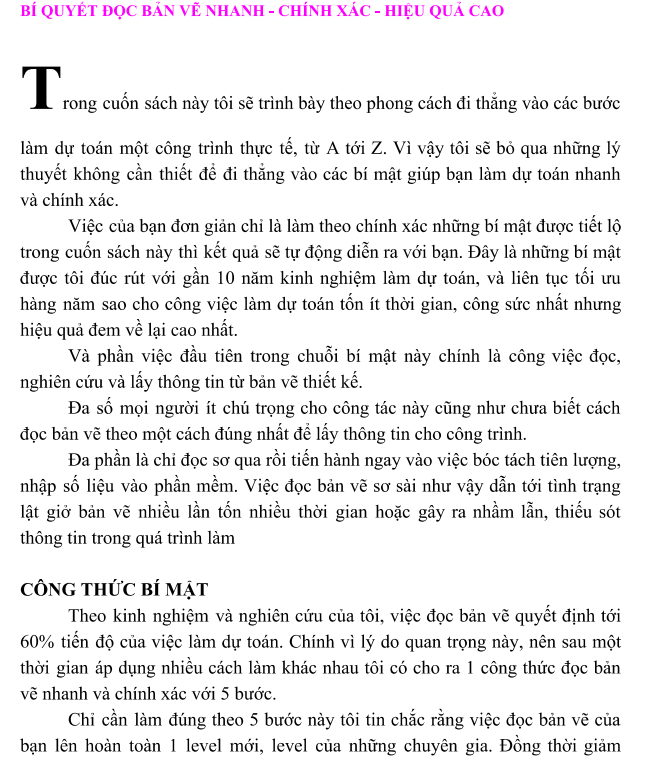 BÍ QUYẾT ĐỌC BẢN VẼ NHANH - CHÍNH XÁC - HIỆU QUẢ CAO

Trong cuốn sách này tôi sẽ trình bày theo phong cách đi thẳng vào các bước làm dự toán một công trình thực tế, từ A tới Z. Vì vậy tôi sẽ bỏ qua những lý thuyết không cần thiết để đi thẳng vào các bí mật giúp bạn làm dự toán nhanh và chính xác.

Việc của bạn đơn giản chỉ là làm theo chính xác những bí mật được tiết lộ trong cuốn sách này thì kết quả sẽ tự động diễn ra với bạn. Đây là những bí mật được tôi đúc rút với gần 10 năm kinh nghiệm làm dự toán, và liên tục tối ưu hàng năm sao cho công việc làm dự toán tốn ít thời gian, công sức nhất nhưng hiệu quả đem về lại cao nhất.

Và phần việc đầu tiên trong chuỗi bí mật này chính là công việc đọc, nghiên cứu và lấy thông tin từ bản vẽ thiết kế.

Đa số mọi người ít chú trọng cho công tác này cũng như chưa biết cách đọc bản vẽ theo một cách đúng nhất để lấy thông tin cho công trình.

Đa phần là chỉ đọc sơ qua rồi tiến hành ngay vào việc bóc tách tiên lượng, nhập số liệu vào phần mềm. Việc đọc bản vẽ sơ sài như vậy dẫn tới tình trạng lật giở bản vẽ nhiều lần tốn nhiều thời gian hoặc gây ra nhầm lẫn, thiếu sót thông tin trong quá trình làm

CÔNG THỨC BÍ MẬT

Theo kinh nghiệm và nghiên cứu của tôi, việc đọc bản vẽ quyết định tới 60% tiến độ của việc làm dự toán. Chính vì lý do quan trọng này, nên sau một thời gian áp dụng nhiều cách làm khác nhau tôi có cho ra 1 công thức đọc bản vẽ nhanh và chính xác với 5 bước.

Chỉ cần làm đúng theo 5 bước này tôi tin chắc rằng việc đọc bản vẽ của bạn lên hoàn toàn 1 level mới, level của những chuyên gia. Đồng thời giảm